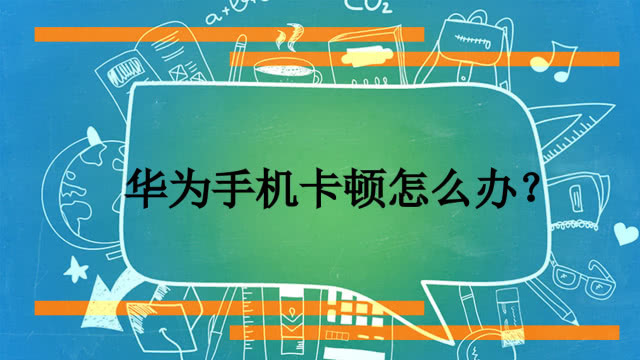 $CO_2$

华为手机卡顿怎么办？